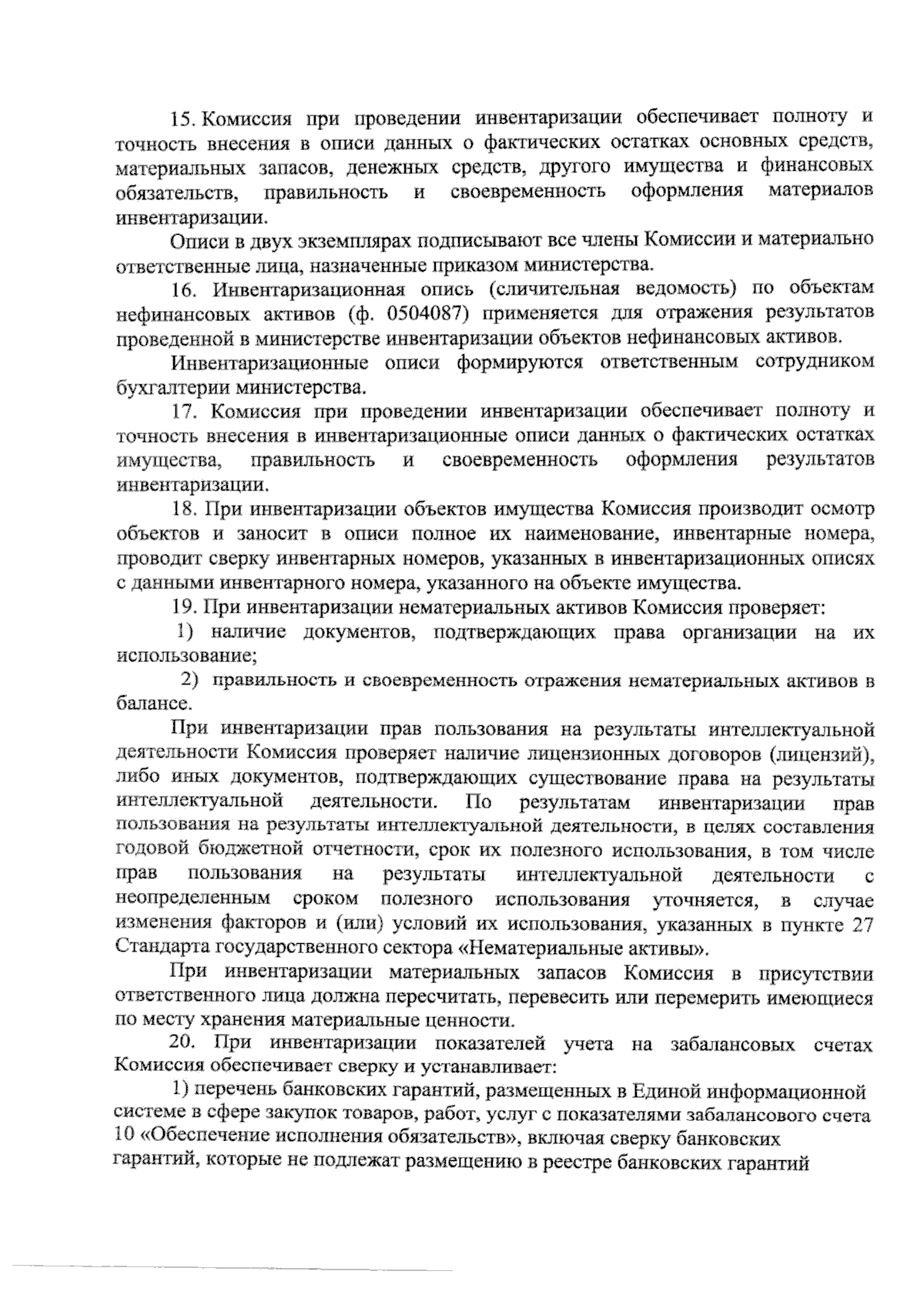 15. Комиссия при проведении инвентаризации обеспечивает полноту и точность внесения в описи данных о фактических остатках основных средств, материальных запасов, денежных средств, другого имущества и финансовых обязательств, правильность и своевременность оформления материалов инвентаризации.

Описи в двух экземплярах подписывают все члены Комиссии и материально ответственные лица, назначенные приказом министерства.

16. Инвентаризационная опись (сличительная ведомость) по объектам нефинансовых активов (ф. 0504087) применяется для отражения результатов проведенной в министерстве инвентаризации объектов нефинансовых активов.

Инвентаризационные описи формируются ответственным сотрудником бухгалтерии министерства.

17. Комиссия при проведении инвентаризации обеспечивает полноту и точность внесения в инвентаризационные описи данных о фактических остатках имущества, правильность и своевременность оформления результатов инвентаризации.

18. При инвентаризации объектов имущества Комиссия производит осмотр объектов и заносит в описи полное их наименование, инвентарные номера, проводит сверку инвентарных номеров, указанных в инвентаризационных описях с данными инвентарного номера, указанного на объекте имущества.

19. При инвентаризации нематериальных активов Комиссия проверяет:

1) наличие документов, подтверждающих права организации на их использование;

2) правильность и своевременность отражения нематериальных активов в балансе.

При инвентаризации прав пользования на результаты интеллектуальной деятельности Комиссия проверяет наличие лицензионных договоров (лицензий), либо иных документов, подтверждающих существование права на результаты интеллектуальной деятельности. По результатам инвентаризации прав пользования на результаты интеллектуальной деятельности, в целях составления годовой бюджетной отчетности, срок их полезного использования, в том числе прав пользования на результаты интеллектуальной деятельности с неопределенным сроком полезного использования уточняется, в случае изменения факторов и (или) условий их использования, указанных в пункте 27 Стандарта государственного сектора «Нематериальные активы».

При инвентаризации материальных запасов Комиссия в присутствии ответственного лица должна пересчитать, перевесить или перемерить имеющиеся по месту хранения материальные ценности.

20. При инвентаризации показателей учета на забалансовых счетах Комиссия обеспечивает сверку и устанавливает:

1) перечень банковских гарантий, размещенных в Единой информационной системе в сфере закупок товаров, работ, услуг с показателями забалансового счета 10 «Обеспечение исполнения обязательств», включая сверку банковских гарантий, которые не подлежат размещению в реестре банковских гарантий